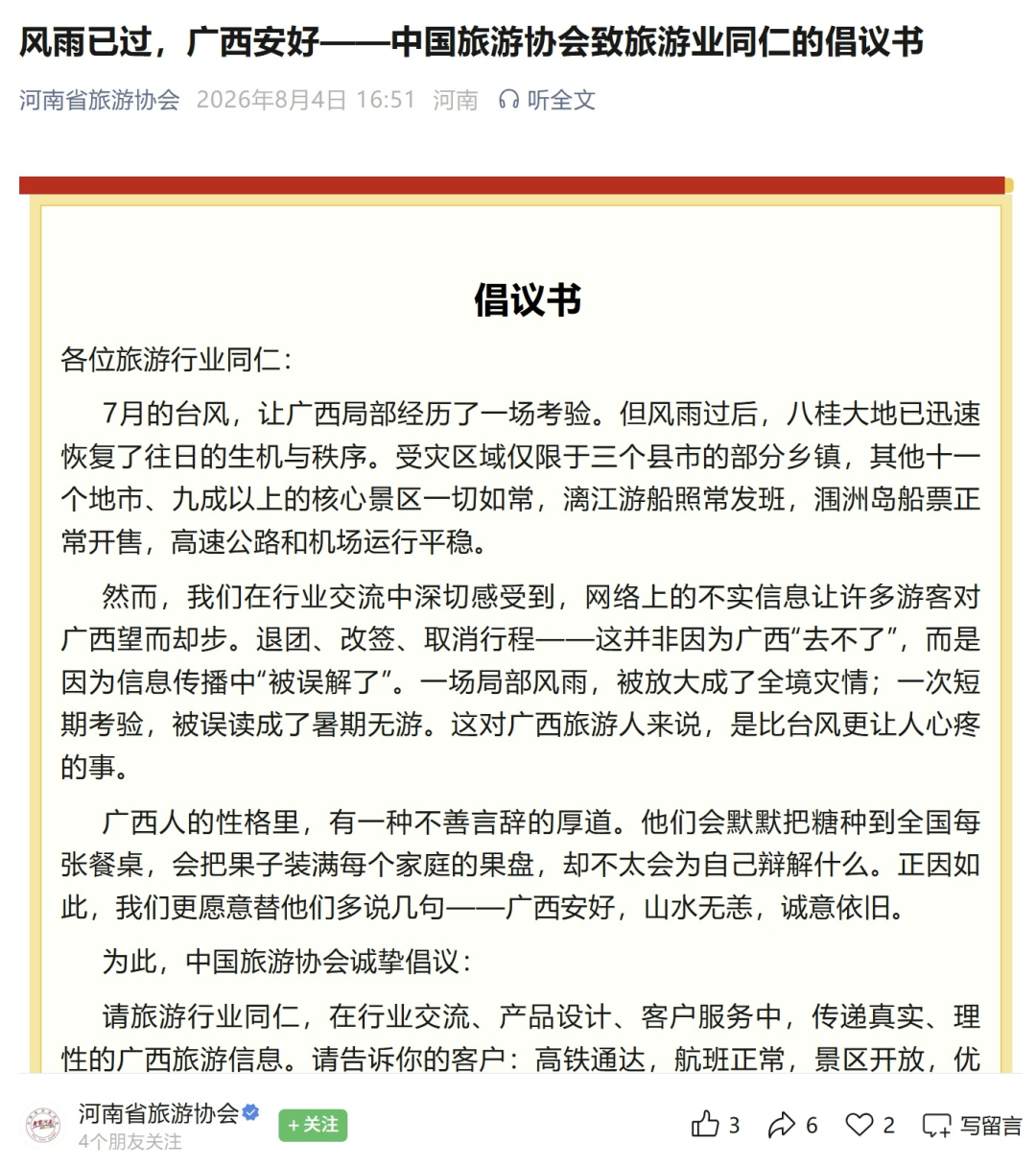 风雨已过，广西安好——中国旅游协会致旅游业同仁的倡议书

河南省旅游协会 2026年8月4日 16:51 河南 听全文

倡议书

各位旅游行业同仁：

7月的台风，让广西局部经历了一场考验。但风雨过后，八桂大地已迅速恢复了往日的生机与秩序。受灾区域仅限于三个县市的部分乡镇，其他十一个地市、九成以上的核心景区一切如常，漓江游船照常发班，涠洲岛船票正常开售，高速公路和机场运行平稳。

然而，我们在行业交流中深切感受到，网络上的不实信息让许多游客对广西望而却步。退团、改签、取消行程——这并非因为广西“去不了”，而是因为信息传播中“被误解了”。一场局部风雨，被放大成了全境灾情；一次短期考验，被误读成了暑期无游。这对广西旅游人来说，是比台风更让人心疼的事。

广西人的性格里，有一种不善言辞的厚道。他们会默默把糖种到全国每张餐桌，会把果子装满每个家庭的果盘，却不太会为自己辩解什么。正因如此，我们更愿意替他们多说几句——广西安好，山水无恙，诚意依旧。

为此，中国旅游协会诚挚倡议：

请旅游行业同仁，在行业交流、产品设计、客户服务中，传递真实、理性的广西旅游信息。请告诉你的客户：高铁通达，航班正常，景区开放，优

河南省旅游协会
4个朋友关注
+关注
3 6 2 写留言